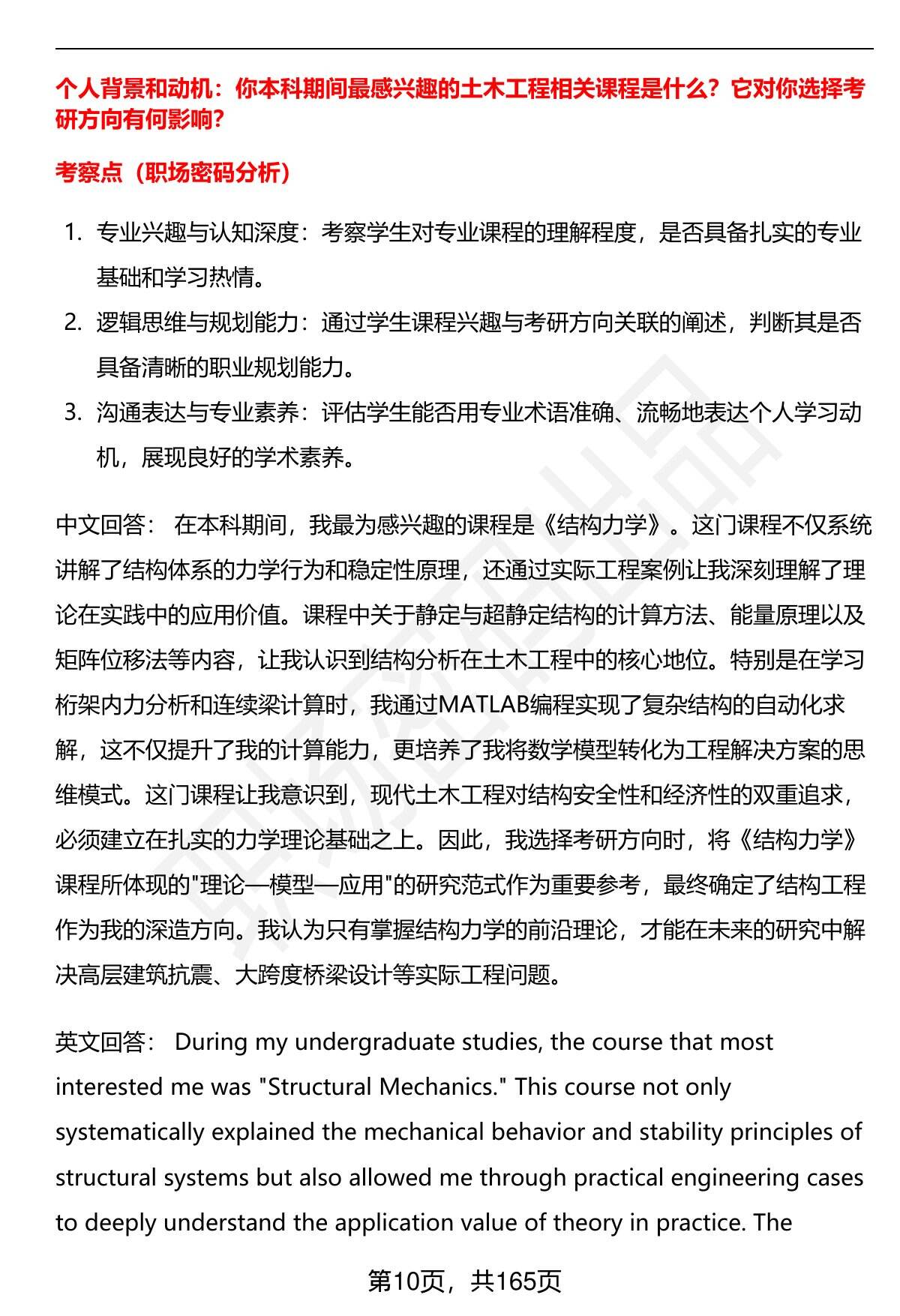 个人背景和动机：你本科期间最感兴趣的土木工程相关课程是什么？它对你选择考研方向有何影响？

考察点（职场密码分析）

1. 专业兴趣与认知深度：考察学生对专业课程的理解程度，是否具备扎实的专业基础和学习热情。
2. 逻辑思维与规划能力：通过学生课程兴趣与考研方向关联的阐述，判断其是否具备清晰的职业规划能力。
3. 沟通表达与专业素养：评估学生能否用专业术语准确、流畅地表达个人学习动机，展现良好的学术素养。

中文回答： 在本科期间，我最为感兴趣的课程是《结构力学》。这门课程不仅系统讲解了结构体系的力学行为和稳定性原理，还通过实际工程案例让我深刻理解了理论在实践中的应用价值。课程中关于静定与超静定结构的计算方法、能量原理以及矩阵位移法等内容，让我认识到结构分析在土木工程中的核心地位。特别是在学习桁架内力分析和连续梁计算时，我通过MATLAB编程实现了复杂结构的自动化求解，这不仅提升了我的计算能力，更培养了我将数学模型转化为工程解决方案的思维模式。这门课程让我意识到，现代土木工程对结构安全性和经济性的双重追求，必须建立在扎实的力学理论基础之上。因此，我选择考研方向时，将《结构力学》课程所体现的"理论—模型—应用"的研究范式作为重要参考，最终确定了结构工程作为我的深造方向。我认为只有掌握结构力学的前沿理论，才能在未来的研究中解决高层建筑抗震、大跨度桥梁设计等实际工程问题。

英文回答： During my undergraduate studies, the course that most interested me was "Structural Mechanics." This course not only systematically explained the mechanical behavior and stability principles of structural systems but also allowed me through practical engineering cases to deeply understand the application value of theory in practice. The

第10页，共165页